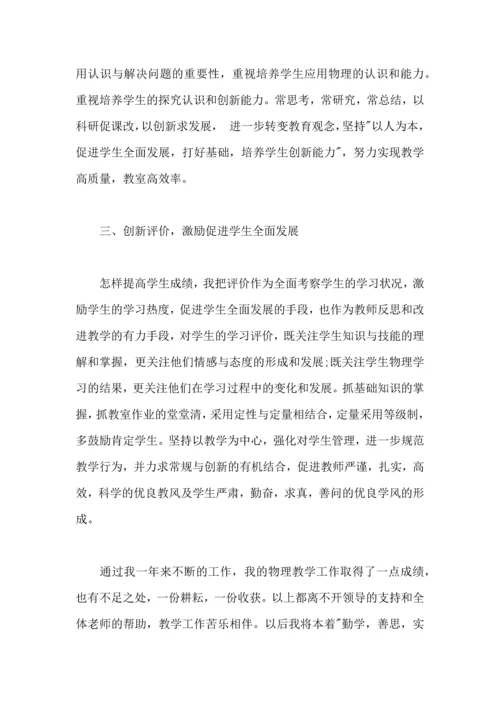 用认识与解决问题的重要性，重视培养学生应用物理的认识和能力。重视培养学生的探究认识和创新能力。常思考，常研究，常总结，以科研促课改，以创新求发展， 进一步转变教育观念，坚持"以人为本，促进学生全面发展，打好基础，培养学生创新能力"，努力实现教学高质量，教室高效率。

三、创新评价，激励促进学生全面发展

怎样提高学生成绩，我把评价作为全面考察学生的学习状况，激励学生的学习热度，促进学生全面发展的手段，也作为教师反思和改进教学的有力手段，对学生的学习评价，既关注学生知识与技能的理解和掌握，更关注他们情感与态度的形成和发展;既关注学生物理学习的结果，更关注他们在学习过程中的变化和发展。抓基础知识的掌握，抓教室作业的堂堂清，采用定性与定量相结合，定量采用等级制，多鼓励肯定学生。坚持以教学为中心，强化对学生管理，进一步规范教学行为，并力求常规与创新的有机结合，促进教师严谨，扎实，高效，科学的优良教风及学生严肃，勤奋，求真，善问的优良学风的形成。

通过我一年来不断的工作，我的物理教学工作取得了一点成绩，也有不足之处，一份耕耘，一份收获。以上都离不开领导的支持和全体老师的帮助，教学工作苦乐相伴。以后我将本着"勤学，善思，实